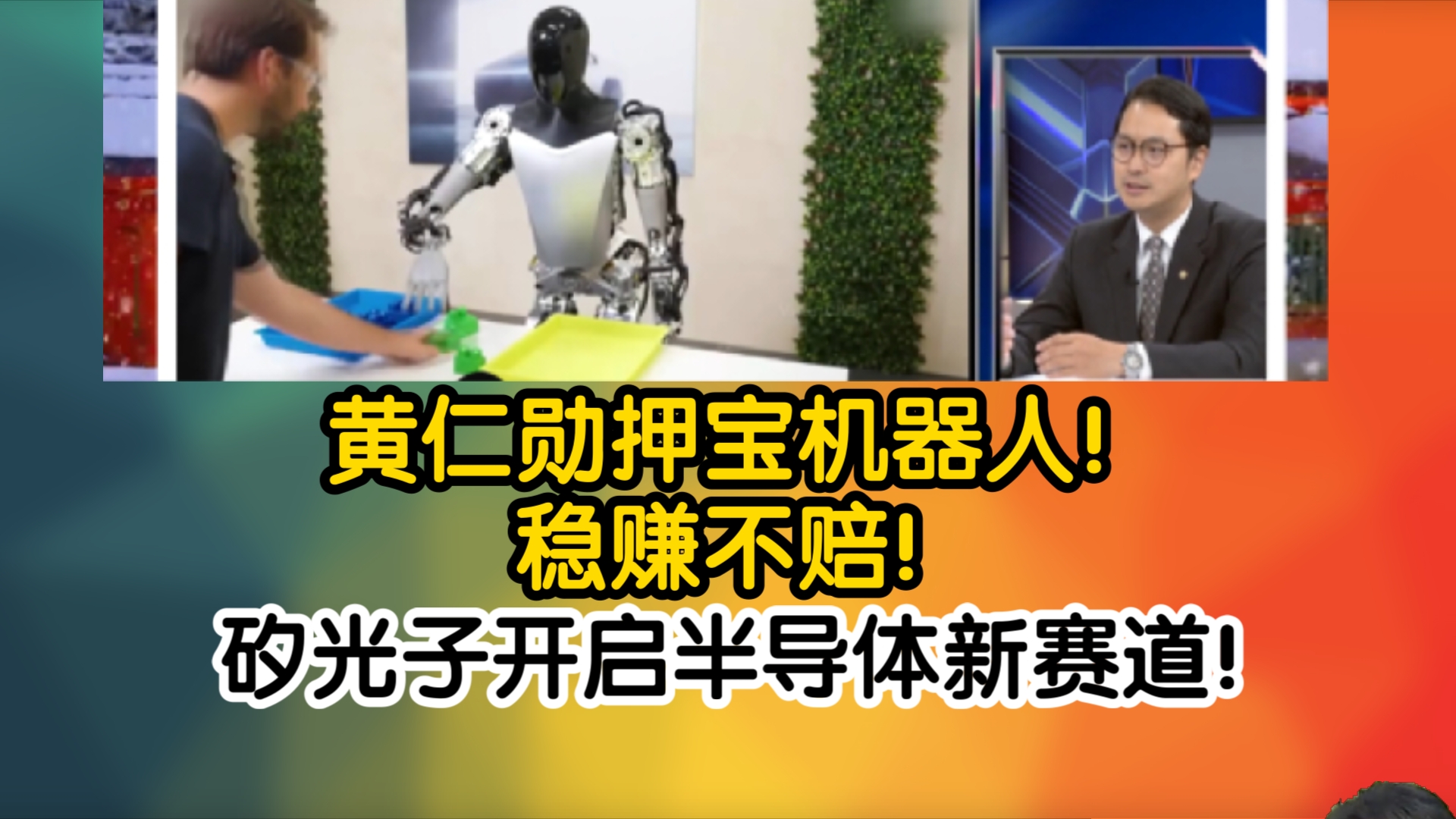 黄仁勋押宝机器人!
稳赚不赔!
矽光子开启半导体新赛道!